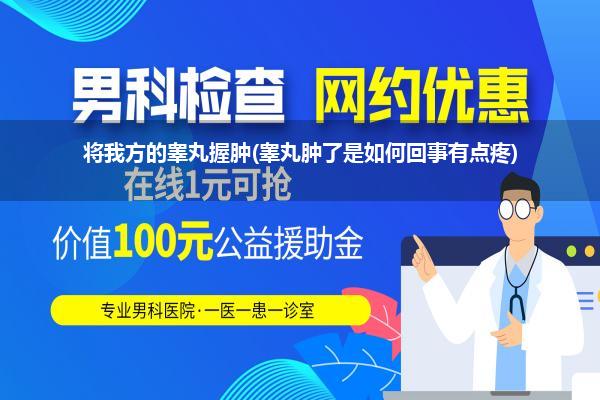 男科检查 网约优惠

将我方的睾丸握肿(睾丸肿了是如何回事有点疼)

在线1元可抢

价值100元公益援助金

专业男科医院·一医一患一诊室